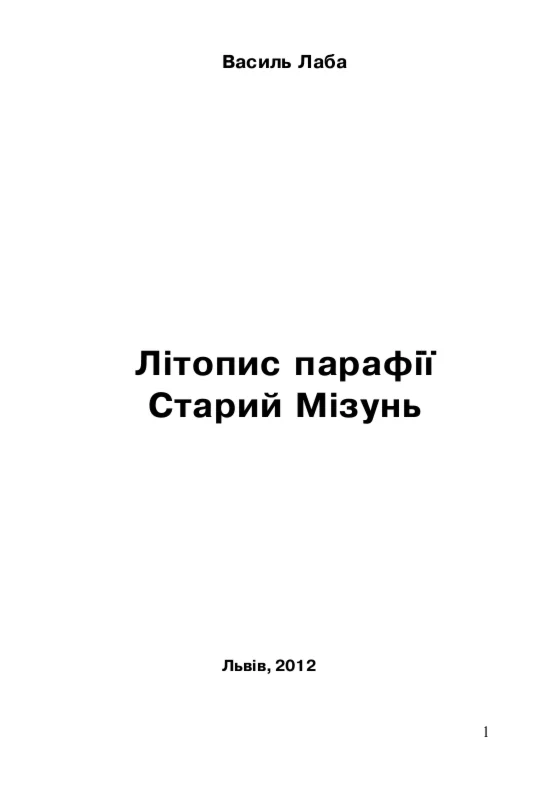 Василь Лаба

Літопис парафії
Старий Мізунь

Львів, 2012

1